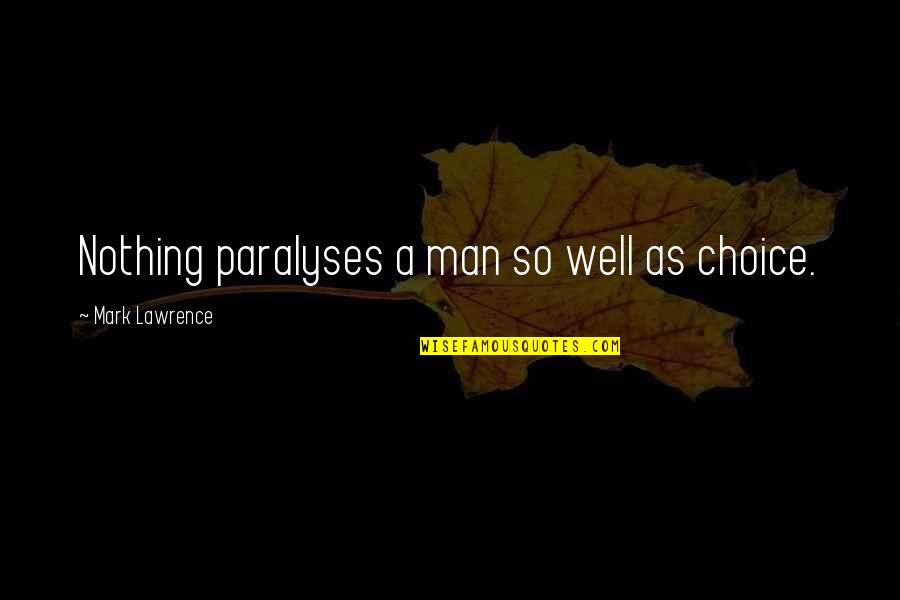 Nothing paralyses a man so well as choice.

~ Mark Lawrence

WISEFAMOUSQUOTES.COM